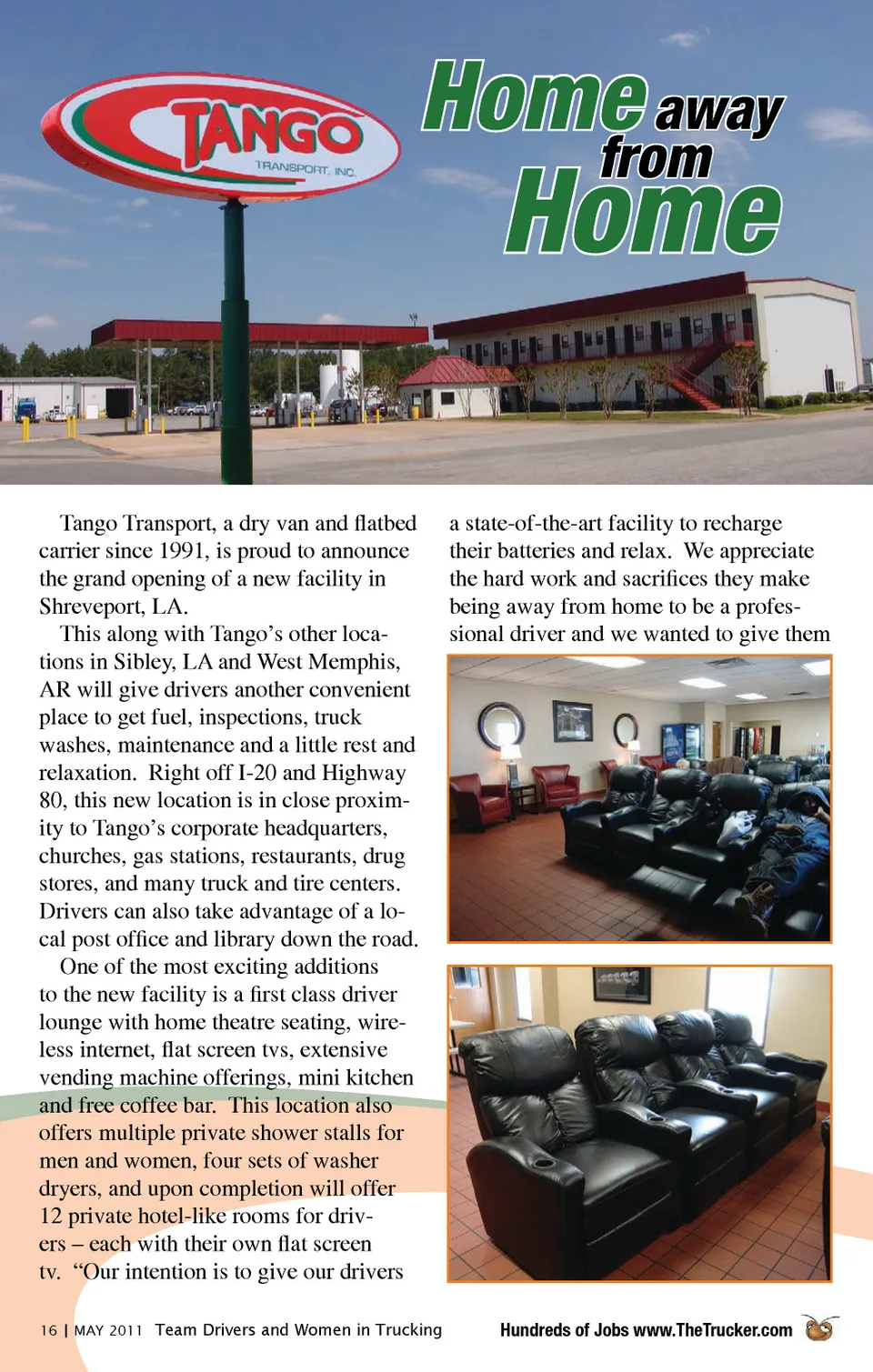 TANGO
TRANSPORT, INC.

Home away from Home

Tango Transport, a dry van and flatbed carrier since 1991, is proud to announce the grand opening of a new facility in Shreveport, LA.

This along with Tango's other locations in Sibley, LA and West Memphis, AR will give drivers another convenient place to get fuel, inspections, truck washes, maintenance and a little rest and relaxation. Right off I-20 and Highway 80, this new location is in close proximity to Tango's corporate headquarters, churches, gas stations, restaurants, drug stores, and many truck and tire centers. Drivers can also take advantage of a local post office and library down the road.

One of the most exciting additions to the new facility is a first class driver lounge with home theatre seating, wireless internet, flat screen tvs, extensive vending machine offerings, mini kitchen and free coffee bar. This location also offers multiple private shower stalls for men and women, four sets of washer dryers, and upon completion will offer 12 private hotel-like rooms for drivers – each with their own flat screen tv. "Our intention is to give our drivers a state-of-the-art facility to recharge their batteries and relax. We appreciate the hard work and sacrifices they make being away from home to be a professional driver and we wanted to give them

16 | MAY 2011 Team Drivers and Women in Trucking

Hundreds of Jobs www.TheTrucker.com